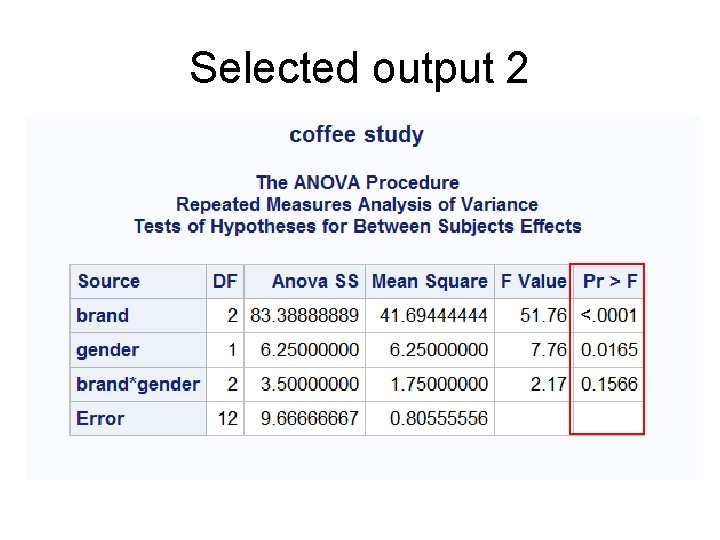 Selected output 2

coffee study

The ANOVA Procedure
Repeated Measures Analysis of Variance
Tests of Hypotheses for Between Subjects Effects

| Source | DF | Anova SS | Mean Square | F Value | Pr > F |
|---|---|---|---|---|---|
| brand | 2 | 83.38888889 | 41.69444444 | 51.76 | <.0001 |
| gender | 1 | 6.25000000 | 6.25000000 | 7.76 | 0.0165 |
| brand*gender | 2 | 3.50000000 | 1.75000000 | 2.17 | 0.1566 |
| Error | 12 | 9.66666667 | 0.80555556 | | |